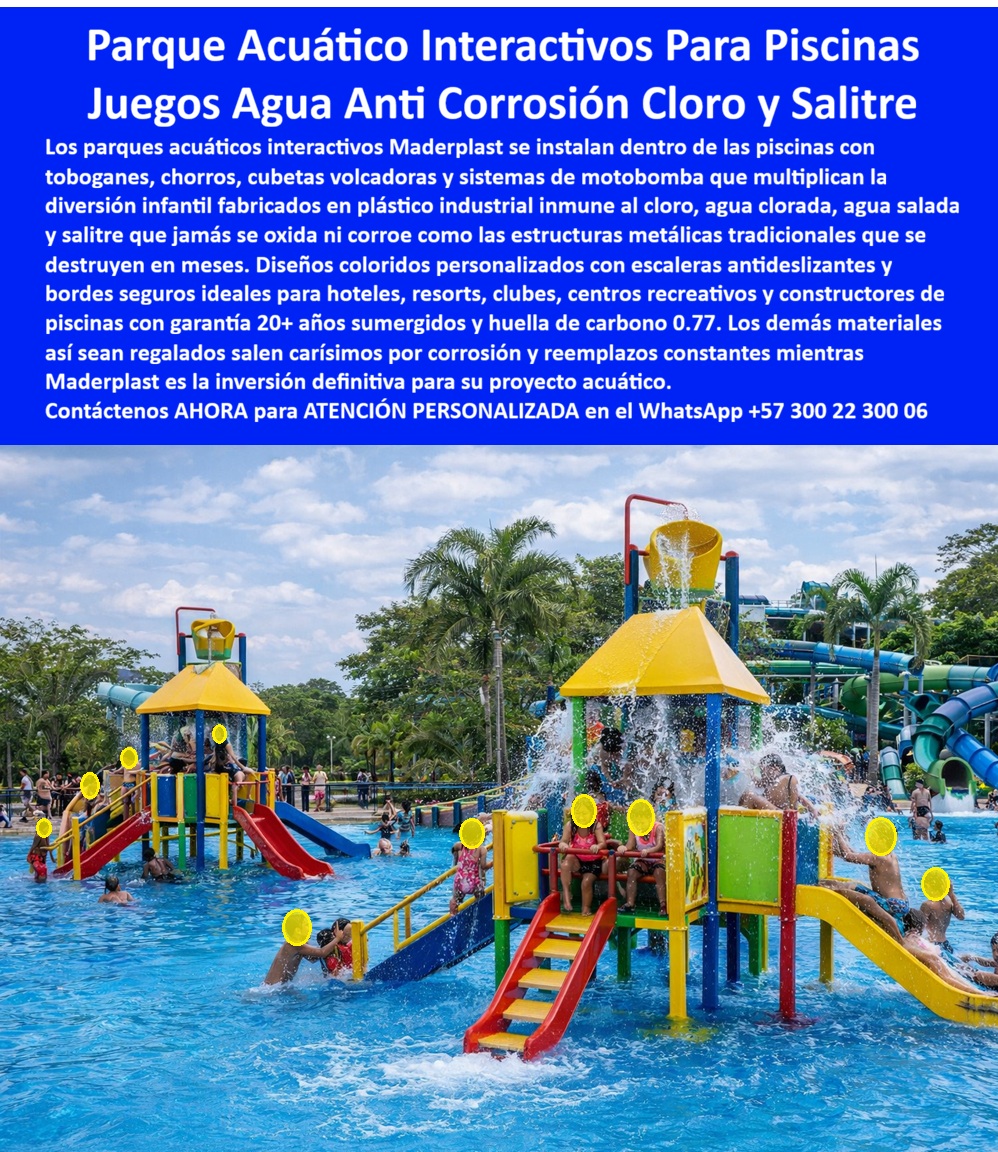 Parque Acuático Interactivos Para Piscinas Juegos Agua Anti Corrosión Cloro y Salitre

Los parques acuáticos interactivos Maderplast se instalan dentro de las piscinas con toboganes, chorros, cubetas volcadoras y sistemas de motobomba que multiplican la diversión infantil fabricados en plástico industrial inmune al cloro, agua clorada, agua salada y salitre que jamás se oxida ni corroe como las estructuras metálicas tradicionales que se destruyen en meses. Diseños coloridos personalizados con escaleras antideslizantes y bordes seguros ideales para hoteles, resorts, clubes, centros recreativos y constructores de piscinas con garantía 20+ años sumergidos y huella de carbono 0.77. Los demás materiales así sean regalados salen carísimos por corrosión y reemplazos constantes mientras Maderplast es la inversión definitiva para su proyecto acuático.
Contáctenos AHORA para ATENCIÓN PERSONALIZADA en el WhatsApp +57 300 22 300 06